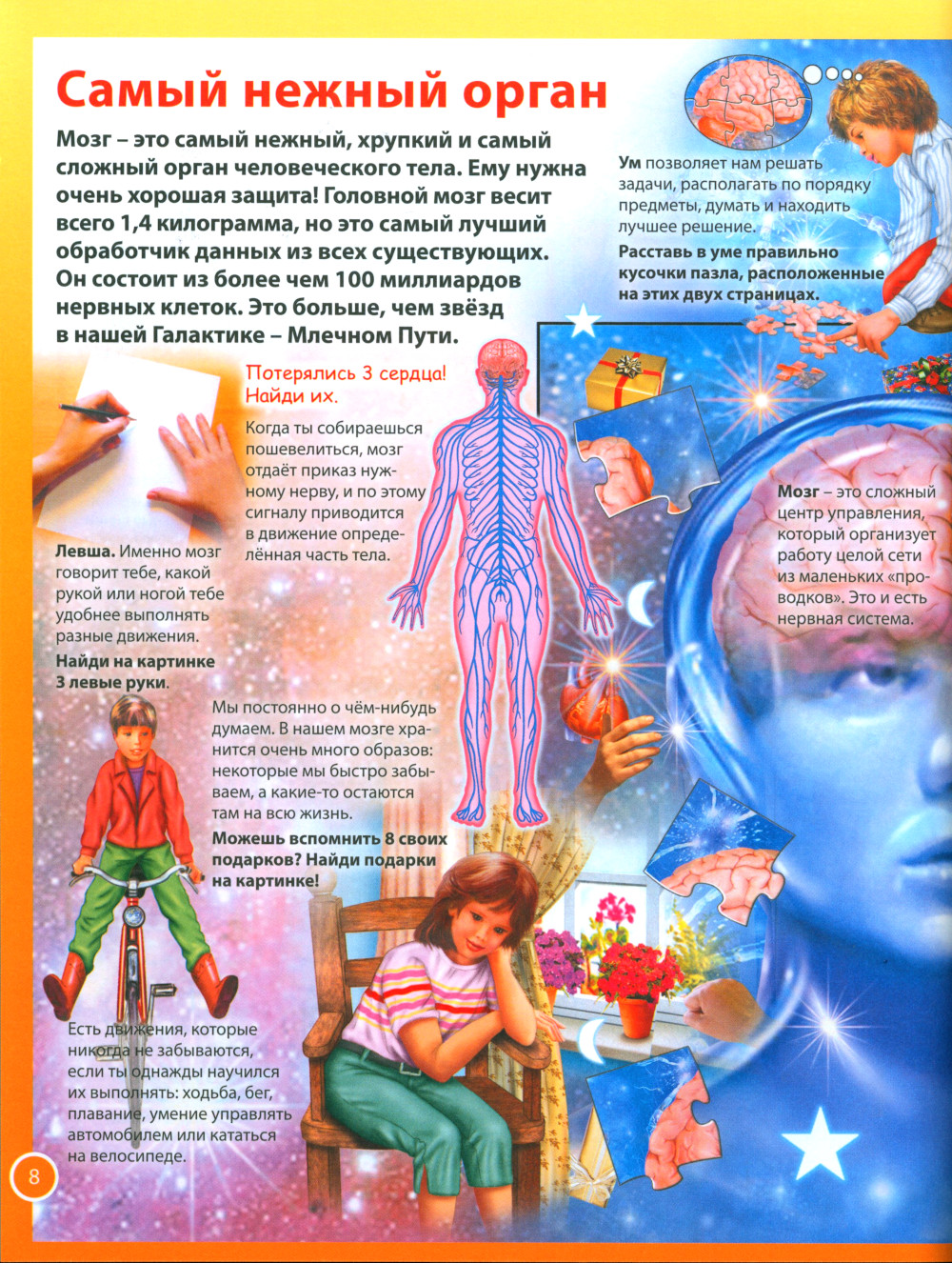 Самый нежный орган

Мозг – это самый нежный, хрупкий и самый сложный орган человеческого тела. Ему нужна очень хорошая защита! Головной мозг весит всего 1,4 килограмма, но это самый лучший обработчик данных из всех существующих. Он состоит из более чем 100 миллиардов нервных клеток. Это больше, чем звёзд в нашей Галактике – Млечном Пути.

Ум позволяет нам решать задачи, располагать по порядку предметы, думать и находить лучшее решение.

Расставь в уме правильно кусочки пазла, расположенные на этих двух страницах.

Потерялись 3 сердца! Найди их.

Когда ты собираешься пошевелиться, мозг отдаёт приказ нужному нерву, и по этому сигналу приводится в движение определённая часть тела.

Мозг – это сложный центр управления, который организует работу целой сети из маленьких «проводков». Это и есть нервная система.

Левша. Именно мозг говорит тебе, какой рукой или ногой тебе удобнее выполнять разные движения.

Найди на картинке 3 левые руки.

Мы постоянно о чём-нибудь думаем. В нашем мозге хранится очень много образов: некоторые мы быстро забываем, а какие-то остаются там на всю жизнь.

Можешь вспомнить 8 своих подарков? Найди подарки на картинке!

Есть движения, которые никогда не забываются, если ты однажды научился их выполнять: ходьба, бег, плавание, умение управлять автомобилем или кататься на велосипеде.

8